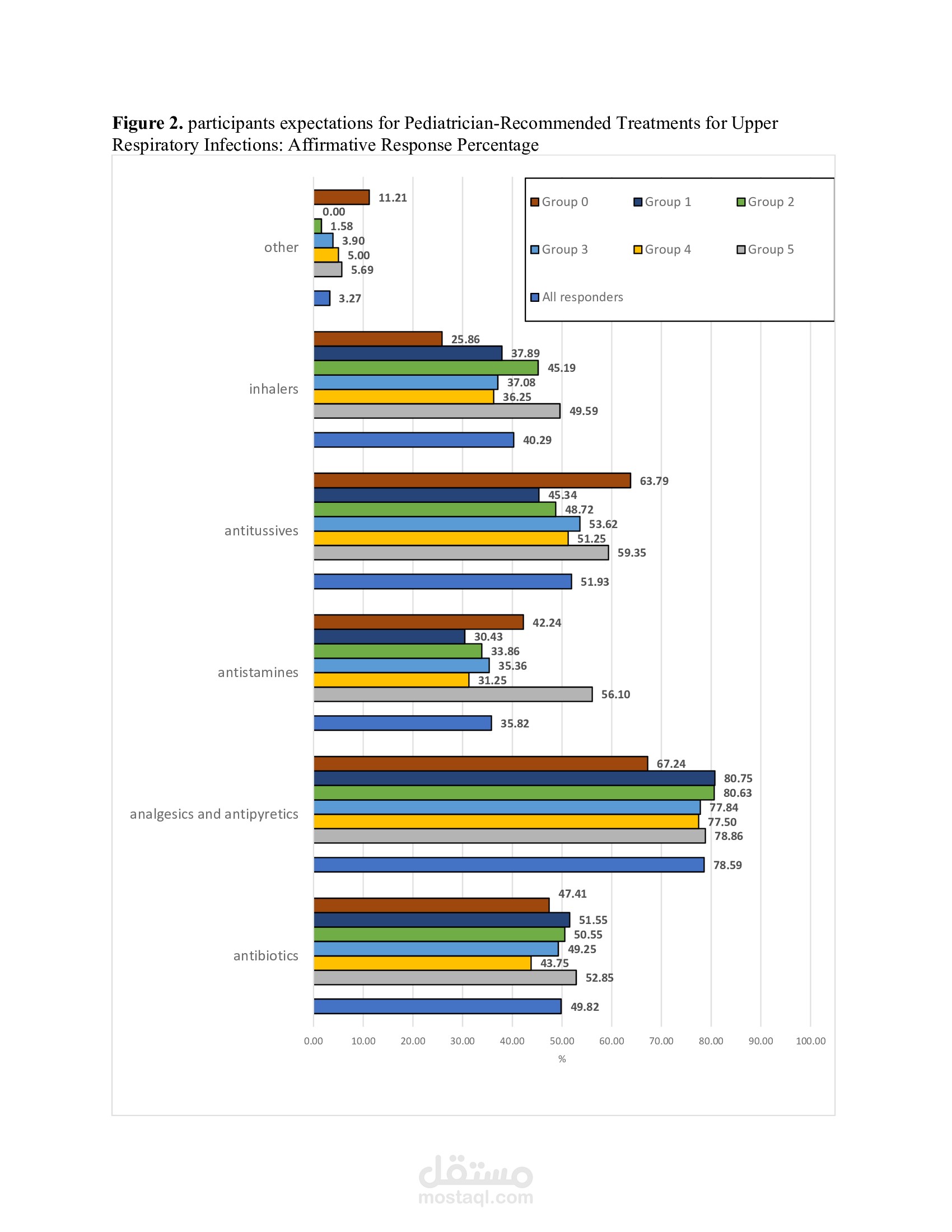 **Figure 2.** participants expectations for Pediatrician-Recommended Treatments for Upper Respiratory Infections: Affirmative Response Percentage

Group 0
Group 1
Group 2
Group 3
Group 4
Group 5
All responders

other
11.21
0.00
1.58
3.90
5.00
5.69
3.27

inhalers
25.86
37.89
45.19
37.08
36.25
49.59
40.29

antitussives
63.79
45.34
48.72
53.62
51.25
59.35
51.93

antistamines
42.24
30.43
33.86
35.36
31.25
56.10
35.82

analgesics and antipyretics
67.24
80.75
80.63
77.84
77.50
78.86
78.59

antibiotics
47.41
51.55
50.55
49.25
43.75
52.85
49.82

0.00 10.00 20.00 30.00 40.00 50.00 60.00 70.00 80.00 90.00 100.00
%

مستقل
mostaql.com